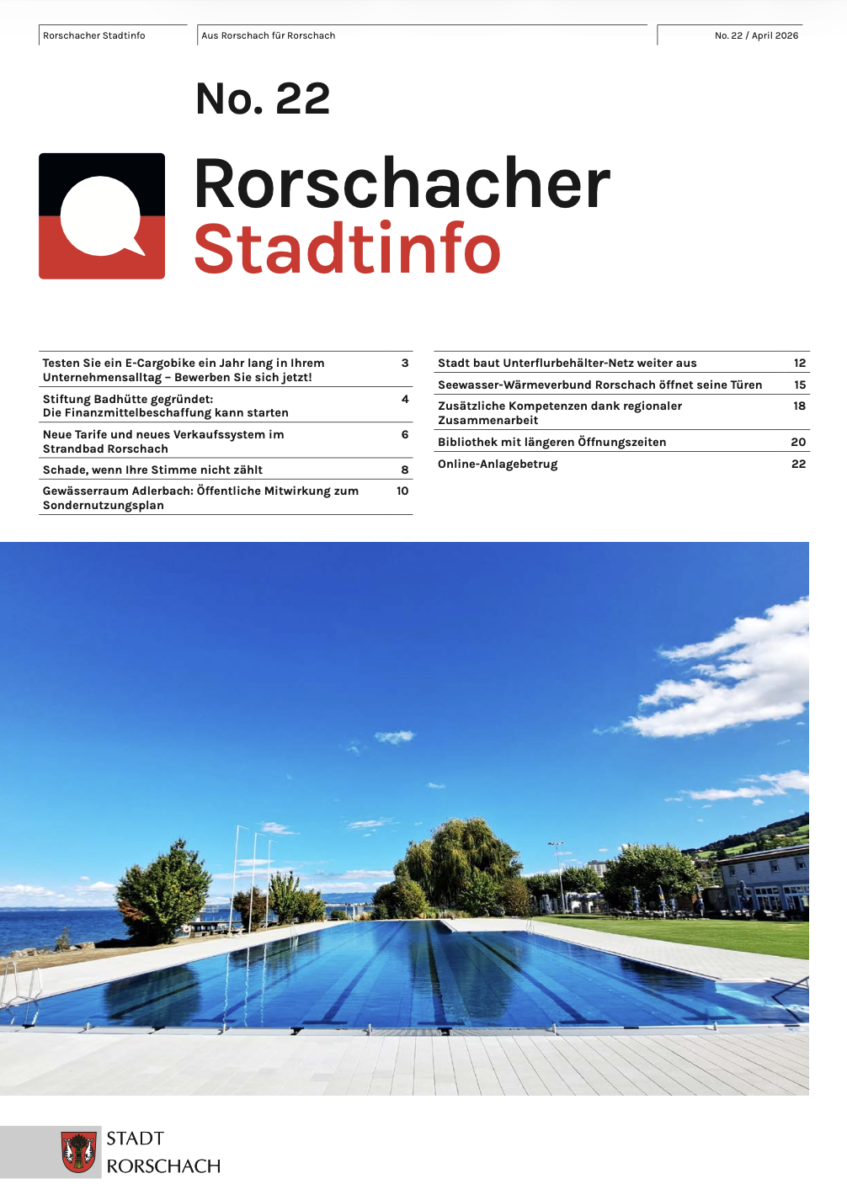 Rorschacher Stadtinfo

Aus Rorschach für Rorschach

No. 22 / April 2026

No. 22

Rorschacher Stadtinfo

| | |
|---|---|
| Testen Sie ein E-Cargobike ein Jahr lang in Ihrem Unternehmensalltag – Bewerben Sie sich jetzt! | 3 |
| Stiftung Badhütte gegründet: Die Finanzmittelbeschaffung kann starten | 4 |
| Neue Tarife und neues Verkaufssystem im Strandbad Rorschach | 6 |
| Schade, wenn Ihre Stimme nicht zählt | 8 |
| Gewässerraum Adlerbach: Öffentliche Mitwirkung zum Sondernutzungsplan | 10 |

| | |
|---|---|
| Stadt baut Unterflurbehälter-Netz weiter aus | 12 |
| Seewasser-Wärmeverbund Rorschach öffnet seine Türen | 15 |
| Zusätzliche Kompetenzen dank regionaler Zusammenarbeit | 18 |
| Bibliothek mit längeren Öffnungszeiten | 20 |
| Online-Anlagebetrug | 22 |

STADT RORSCHACH